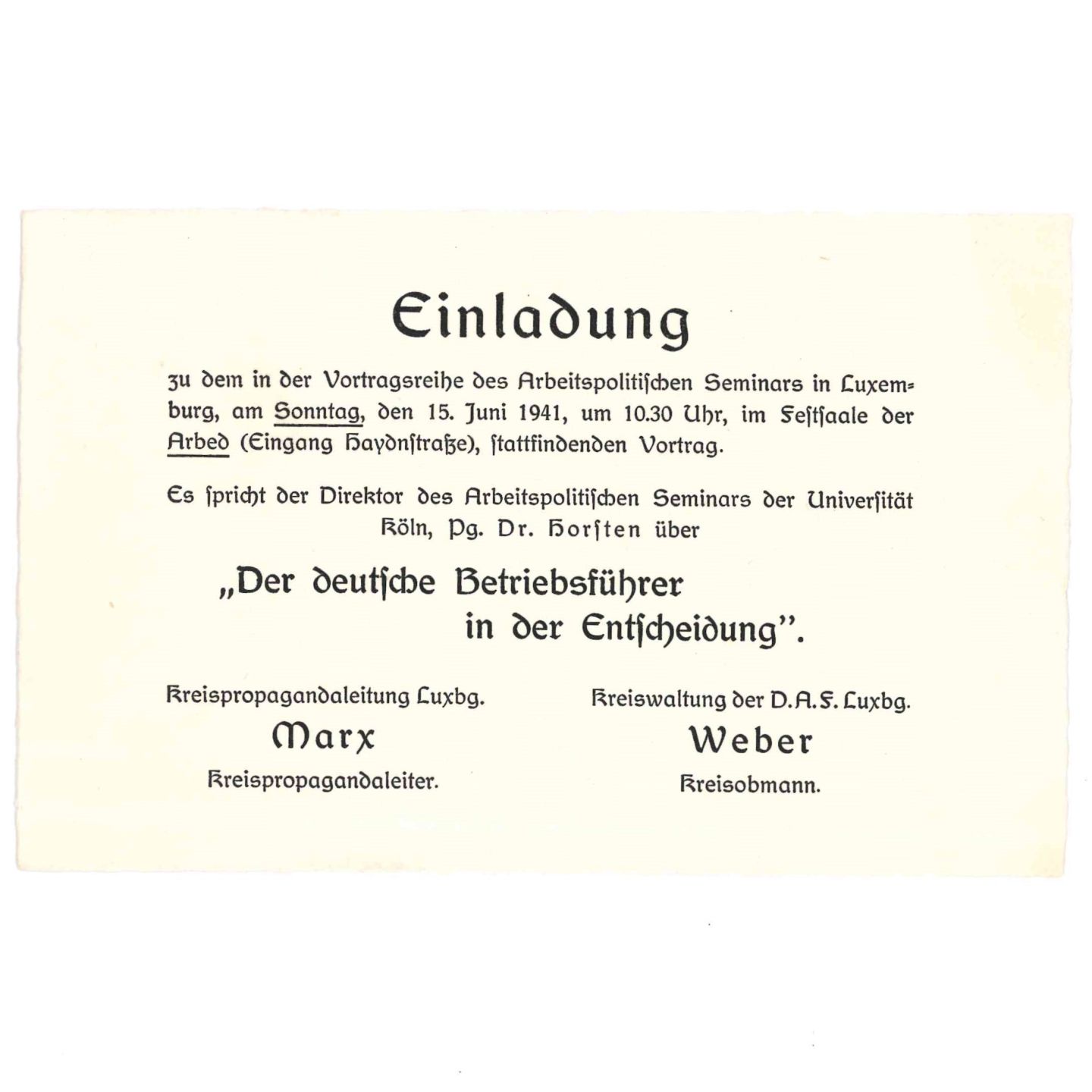 Einladung

zu dem in der Vortragsreihe des Arbeitspolitischen Seminars in Luxemburg, am Sonntag, den 15. Juni 1941, um 10.30 Uhr, im Festsaale der Arbed (Eingang Haydnstraße), stattfindenden Vortrag.

Es spricht der Direktor des Arbeitspolitischen Seminars der Universität Köln, Pg. Dr. Horsten über

„Der deutsche Betriebsführer in der Entscheidung".

Kreispropagandaleitung Luxbg.
Marx
Kreispropagandaleiter.

Kreiswaltung der D.A.F. Luxbg.
Weber
Kreisobmann.